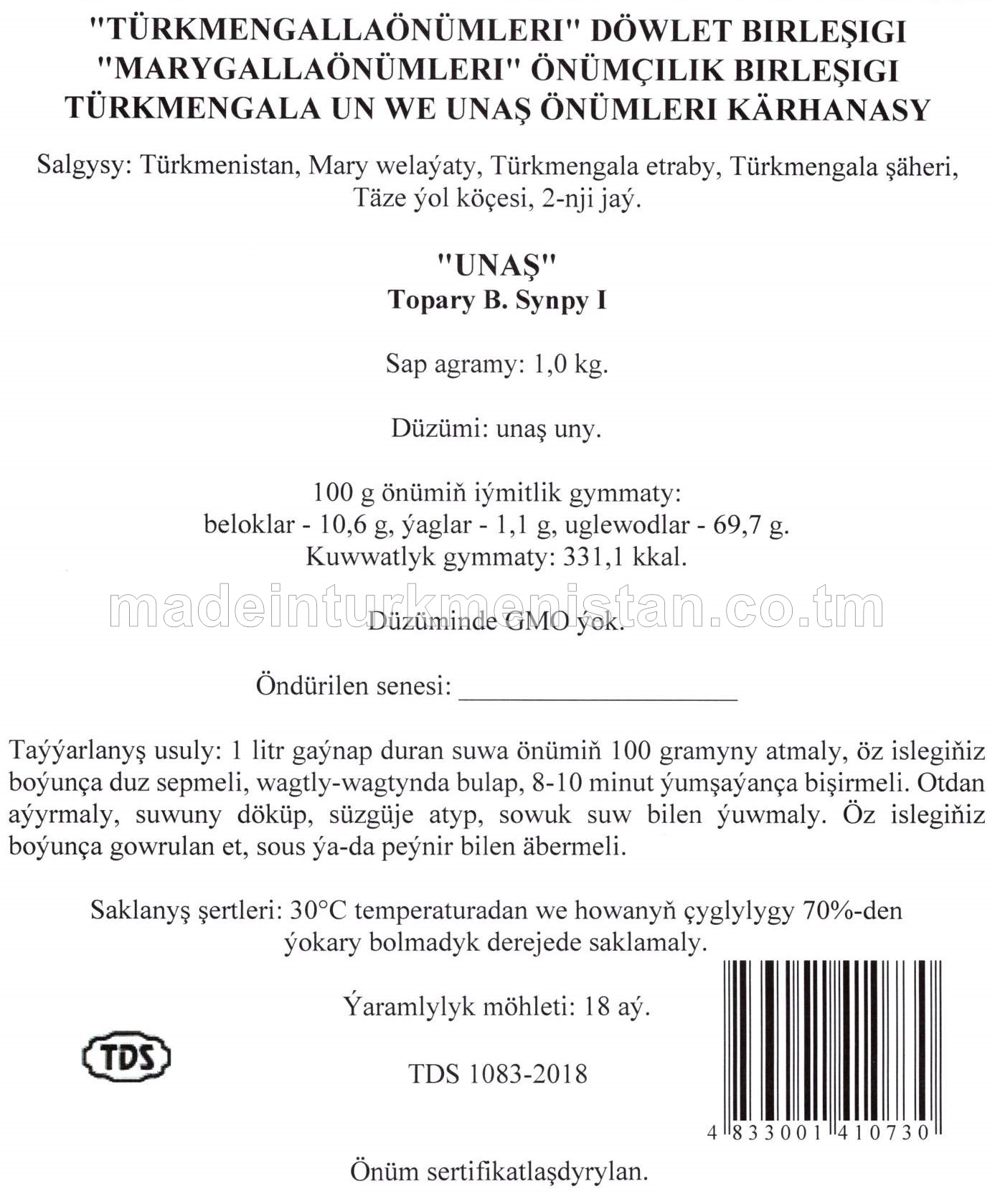 "TÜRKMENGALLAÖNÜMLERI" DÖWLET BIRLEŞIGI
"MARYGALLAÖNÜMLERI" ÖNÜMÇILIK BIRLEŞIGI
TÜRKMENGALA UN WE UNAŞ ÖNÜMLERI KÄRHANASY

Salgysy: Türkmenistan, Mary welaýaty, Türkmengala etraby, Türkmengala şäheri, Täze ýol köçesi, 2-nji jaý.

"UNAŞ"
Topary B. Synpy I

Sap agramy: 1,0 kg.

Düzümi: unaş uny.

100 g önümiň iýmitlik gymmaty:
beloklar - 10,6 g, ýaglar - 1,1 g, uglewodlar - 69,7 g.
Kuwwatlyk gymmaty: 331,1 kkal.

madeinturkmenistan.co.tm

Düzüminde GMO ýok.

Öndürilen senesi: ____________________

Taýýarlanyş usuly: 1 litr gaýnap duran suwa önümiň 100 gramyny atmaly, öz islegiňiz boýunça duz sepmeli, wagtly-wagtynda bulap, 8-10 minut ýumşaýança bişirmeli. Otdan aýyrmaly, suwuny döküp, süzgüje atyp, sowuk suw bilen ýuwmaly. Öz islegiňiz boýunça gowrulan et, sous ýa-da peýnir bilen äbermeli.

Saklanyş şertleri: 30°C temperaturadan we howanyň çyglylygy 70%-den ýokary bolmadyk derejede saklamaly.

Ýaramlylyk möhleti: 18 aý.

TDS

TDS 1083-2018

4 833001 410730

Önüm sertifikatlaşdyrylan.